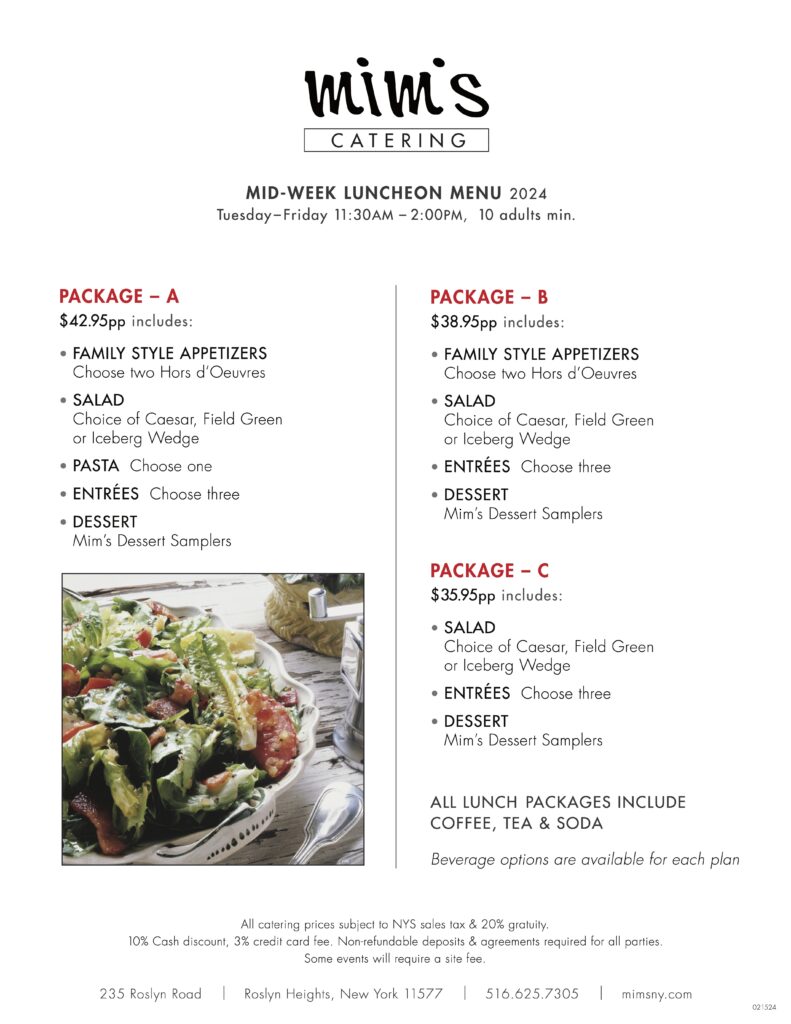 mim's
CATERING

MID-WEEK LUNCHEON MENU 2024
Tuesday–Friday 11:30AM – 2:00PM, 10 adults min.

PACKAGE – A
$42.95pp includes:

• FAMILY STYLE APPETIZERS
Choose two Hors d'Oeuvres
• SALAD
Choice of Caesar, Field Green or Iceberg Wedge
• PASTA Choose one
• ENTRÉES Choose three
• DESSERT
Mim's Dessert Samplers

PACKAGE – B
$38.95pp includes:

• FAMILY STYLE APPETIZERS
Choose two Hors d'Oeuvres
• SALAD
Choice of Caesar, Field Green or Iceberg Wedge
• ENTRÉES Choose three
• DESSERT
Mim's Dessert Samplers

PACKAGE – C
$35.95pp includes:

• SALAD
Choice of Caesar, Field Green or Iceberg Wedge
• ENTRÉES Choose three
• DESSERT
Mim's Dessert Samplers

ALL LUNCH PACKAGES INCLUDE COFFEE, TEA & SODA

Beverage options are available for each plan

All catering prices subject to NYS sales tax & 20% gratuity.
10% Cash discount, 3% credit card fee. Non-refundable deposits & agreements required for all parties.
Some events will require a site fee.

235 Roslyn Road | Roslyn Heights, New York 11577 | 516.625.7305 | mimsny.com

021524